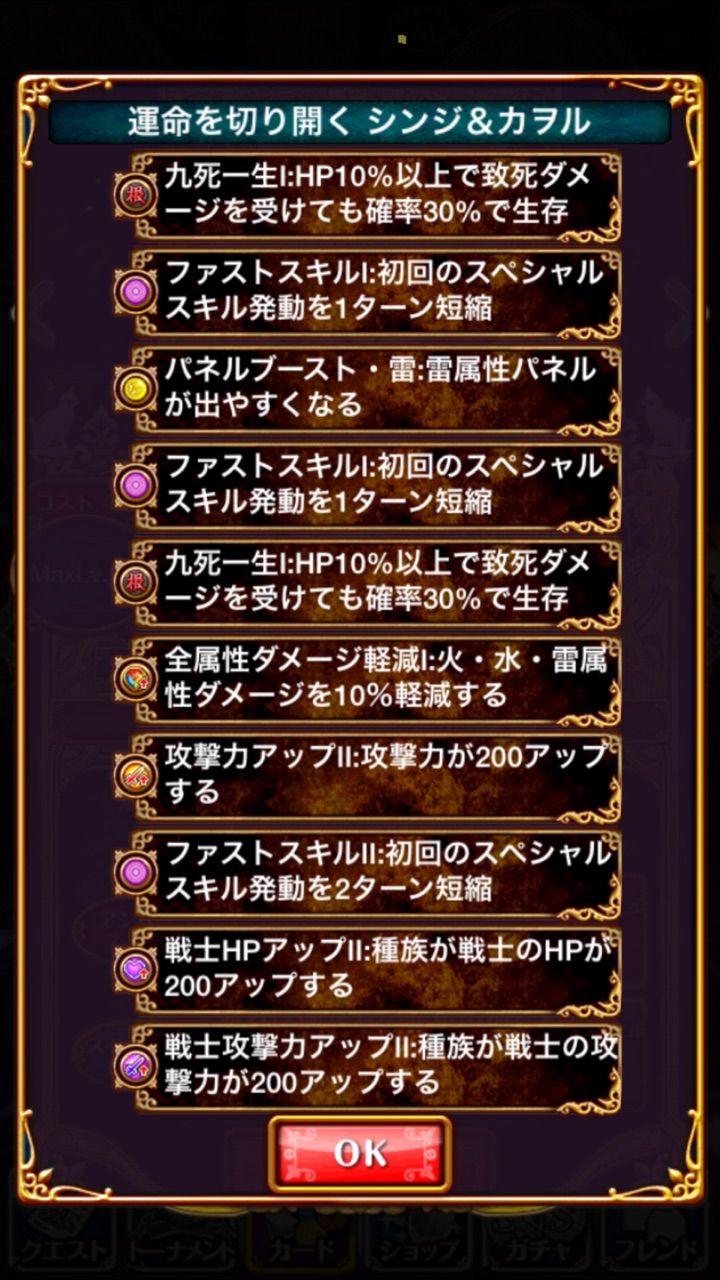 運命を切り開く シンジ&カヲル

根 九死一生I:HP10%以上で致死ダメージを受けても確率30%で生存

ファストスキルI:初回のスペシャルスキル発動を1ターン短縮

パネルブースト・雷:雷属性パネルが出やすくなる

ファストスキルI:初回のスペシャルスキル発動を1ターン短縮

根 九死一生I:HP10%以上で致死ダメージを受けても確率30%で生存

全属性ダメージ軽減I:火・水・雷属性ダメージを10%軽減する

攻撃力アップII:攻撃力が200アップする

ファストスキルII:初回のスペシャルスキル発動を2ターン短縮

戦士HPアップII:種族が戦士のHPが200アップする

戦士攻撃力アップII:種族が戦士の攻撃力が200アップする

OK

クエスト トーナメント カード ガチャ フレンド